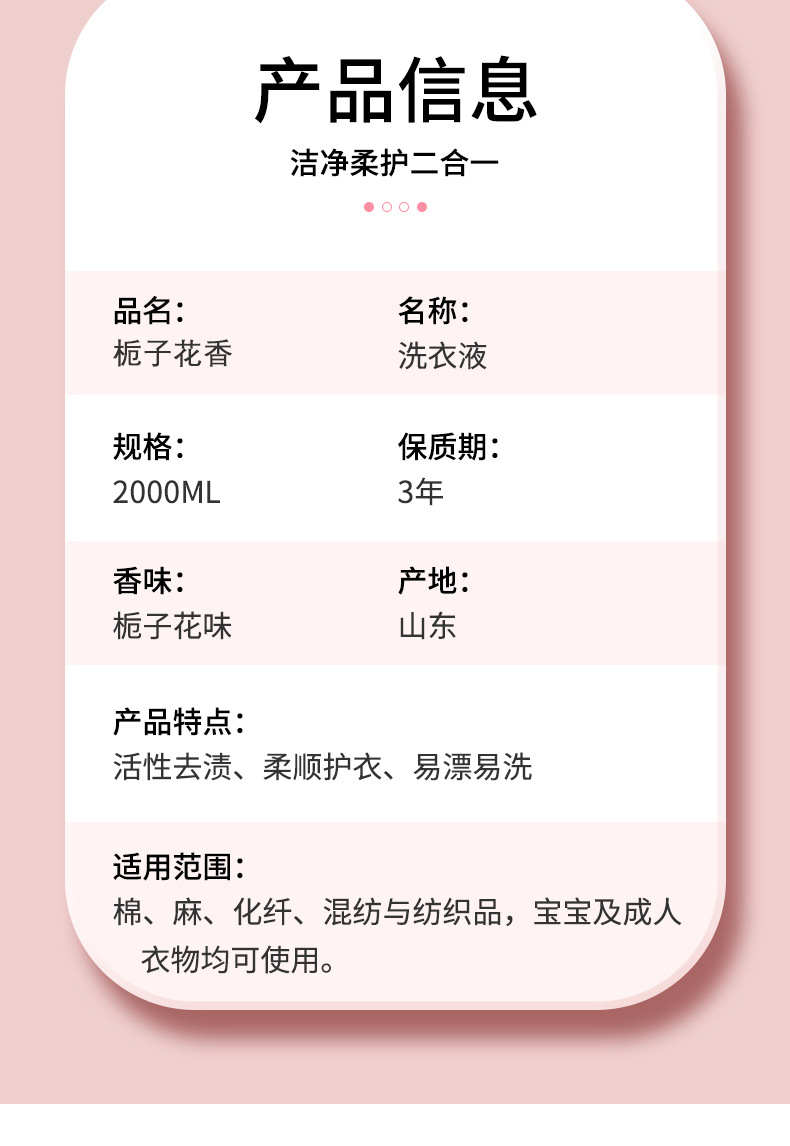 产品信息

洁净柔护二合一

品名:
栀子花香

名称:
洗衣液

规格:
2000ML

保质期:
3年

香味:
栀子花味

产地:
山东

产品特点:
活性去渍、柔顺护衣、易漂易洗

适用范围:
棉、麻、化纤、混纺与纺织品，宝宝及成人衣物均可使用。